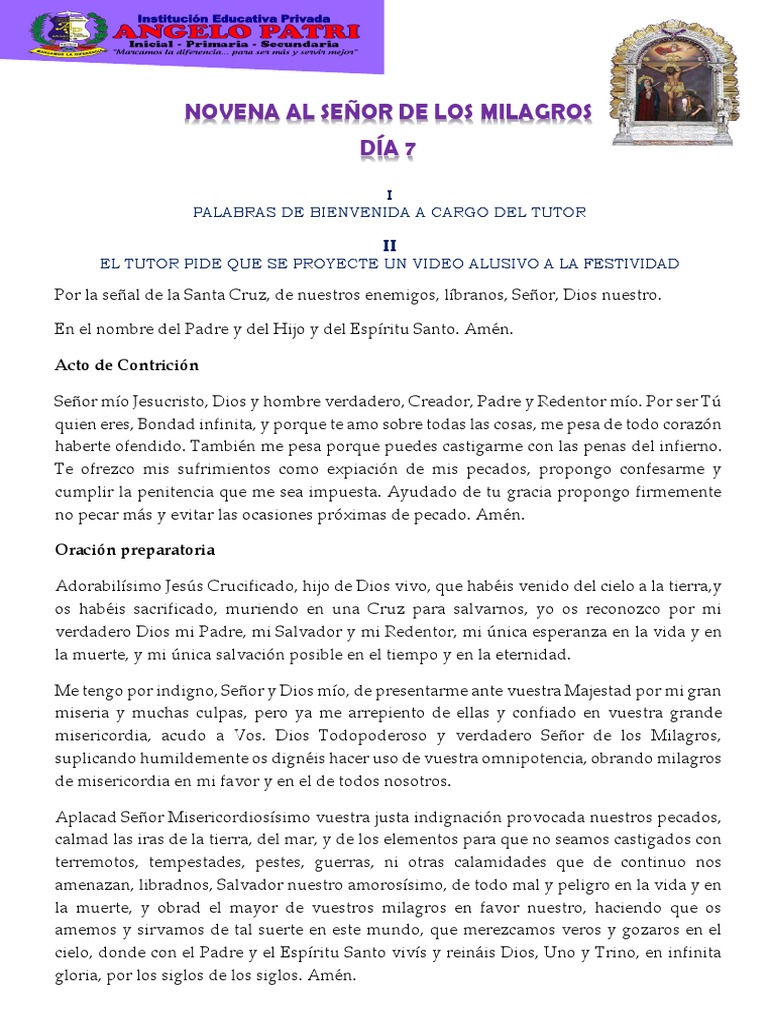 Institución Educativa Privada
ANGELO PATRI
Inicial - Primaria - Secundaria
"Marcamos la diferencia... para ser más y servir mejor"

NOVENA AL SEÑOR DE LOS MILAGROS
DÍA 7

I
PALABRAS DE BIENVENIDA A CARGO DEL TUTOR

II
EL TUTOR PIDE QUE SE PROYECTE UN VIDEO ALUSIVO A LA FESTIVIDAD

Por la señal de la Santa Cruz, de nuestros enemigos, líbranos, Señor, Dios nuestro.

En el nombre del Padre y del Hijo y del Espíritu Santo. Amén.

Acto de Contrición

Señor mío Jesucristo, Dios y hombre verdadero, Creador, Padre y Redentor mío. Por ser Tú quien eres, Bondad infinita, y porque te amo sobre todas las cosas, me pesa de todo corazón haberte ofendido. También me pesa porque puedes castigarme con las penas del infierno. Te ofrezco mis sufrimientos como expiación de mis pecados, propongo confesarme y cumplir la penitencia que me sea impuesta. Ayudado de tu gracia propongo firmemente no pecar más y evitar las ocasiones próximas de pecado. Amén.

Oración preparatoria

Adorabilísimo Jesús Crucificado, hijo de Dios vivo, que habéis venido del cielo a la tierra,y os habéis sacrificado, muriendo en una Cruz para salvarnos, yo os reconozco por mi verdadero Dios mi Padre, mi Salvador y mi Redentor, mi única esperanza en la vida y en la muerte, y mi única salvación posible en el tiempo y en la eternidad.

Me tengo por indigno, Señor y Dios mío, de presentarme ante vuestra Majestad por mi gran miseria y muchas culpas, pero ya me arrepiento de ellas y confiado en vuestra grande misericordia, acudo a Vos. Dios Todopoderoso y verdadero Señor de los Milagros, suplicando humildemente os dignéis hacer uso de vuestra omnipotencia, obrando milagros de misericordia en mi favor y en el de todos nosotros.

Aplacad Señor Misericordiosísimo vuestra justa indignación provocada nuestros pecados, calmad las iras de la tierra, del mar, y de los elementos para que no seamos castigados con terremotos, tempestades, pestes, guerras, ni otras calamidades que de continuo nos amenazan, libradnos, Salvador nuestro amorosísimo, de todo mal y peligro en la vida y en la muerte, y obrad el mayor de vuestros milagros en favor nuestro, haciendo que os amemos y sirvamos de tal suerte en este mundo, que merezcamos veros y gozaros en el cielo, donde con el Padre y el Espíritu Santo vivís y reináis Dios, Uno y Trino, en infinita gloria, por los siglos de los siglos. Amén.